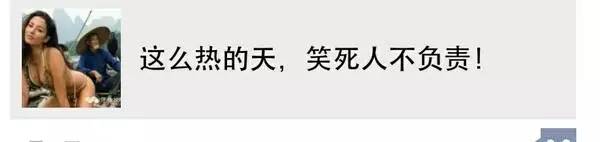 这么热的天，笑死人不负责！